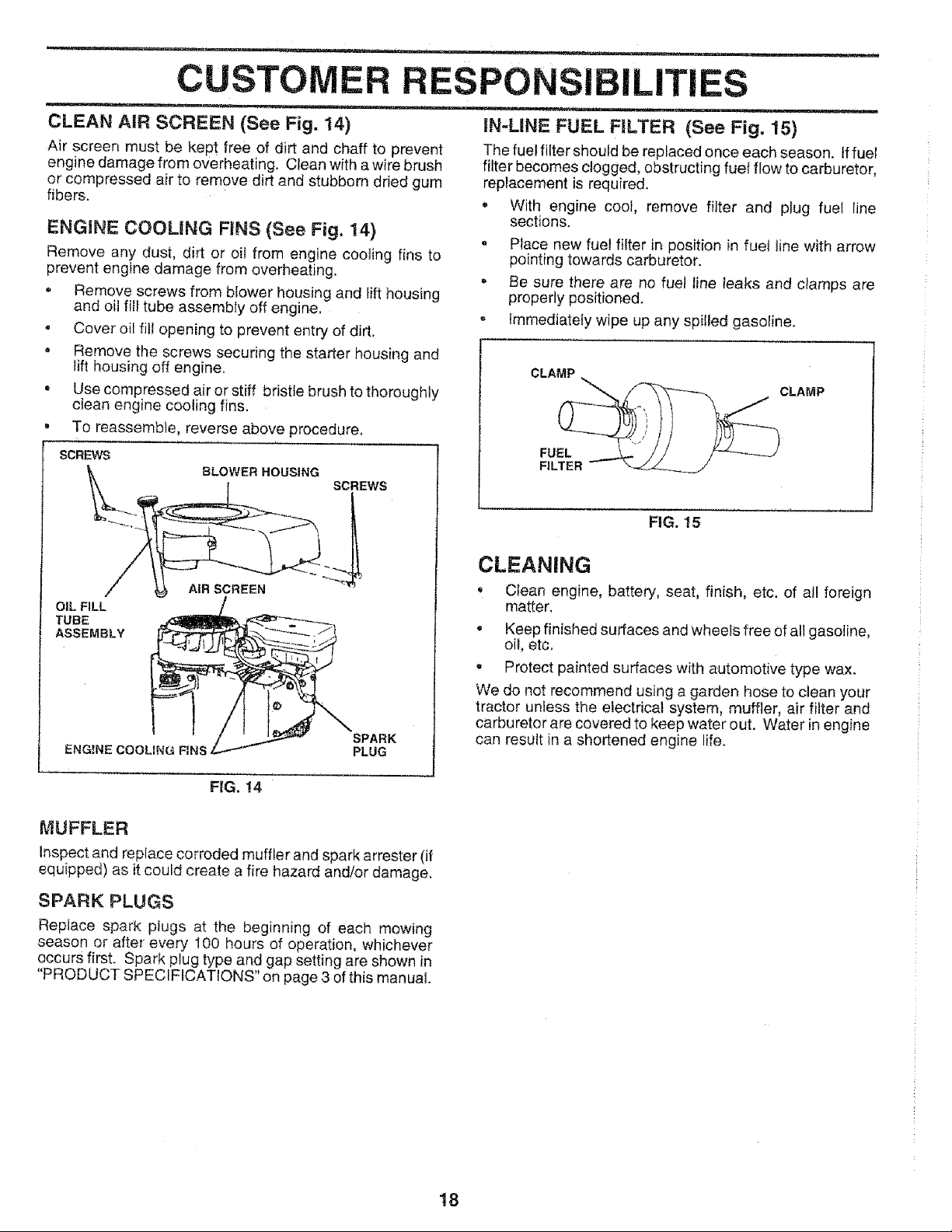 CUSTOMER RESPONSIBILITIES

CLEAN AIR SCREEN (See Fig. 14)

Air screen must be kept free of dirt and chaff to prevent engine damage from overheating. Clean with a wire brush or compressed air to remove dirt and stubborn dried gum fibers.

ENGINE COOLING FINS (See Fig. 14)

Remove any dust, dirt or oil from engine cooling fins to prevent engine damage from overheating.

• Remove screws from blower housing and lift housing and oil fill tube assembly off engine.
• Cover oil fill opening to prevent entry of dirt.
• Remove the screws securing the starter housing and lift housing off engine.
• Use compressed air or stiff bristle brush to thoroughly clean engine cooling fins.
• To reassemble, reverse above procedure.

SCREWS
BLOWER HOUSING
SCREWS
AIR SCREEN
OIL FILL TUBE ASSEMBLY
ENGINE COOLING FINS
SPARK PLUG

FIG. 14

MUFFLER

Inspect and replace corroded muffler and spark arrester (if equipped) as it could create a fire hazard and/or damage.

SPARK PLUGS

Replace spark plugs at the beginning of each mowing season or after every 100 hours of operation, whichever occurs first. Spark plug type and gap setting are shown in "PRODUCT SPECIFICATIONS" on page 3 of this manual.

IN-LINE FUEL FILTER (See Fig. 15)

The fuel filter should be replaced once each season. If fuel filter becomes clogged, obstructing fuel flow to carburetor, replacement is required.

• With engine cool, remove filter and plug fuel line sections.
• Place new fuel filter in position in fuel line with arrow pointing towards carburetor.
• Be sure there are no fuel line leaks and clamps are properly positioned.
• Immediately wipe up any spilled gasoline.

CLAMP
CLAMP
FUEL FILTER

FIG. 15

CLEANING

• Clean engine, battery, seat, finish, etc. of all foreign matter.
• Keep finished surfaces and wheels free of all gasoline, oil, etc.
• Protect painted surfaces with automotive type wax.

We do not recommend using a garden hose to clean your tractor unless the electrical system, muffler, air filter and carburetor are covered to keep water out. Water in engine can result in a shortened engine life.

18